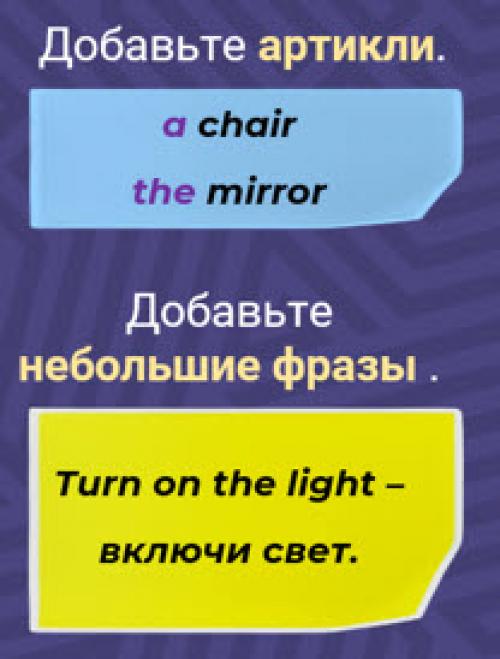 Добавьте артикли.

a chair

the mirror

Добавьте небольшие фразы .

Turn on the light – включи свет.